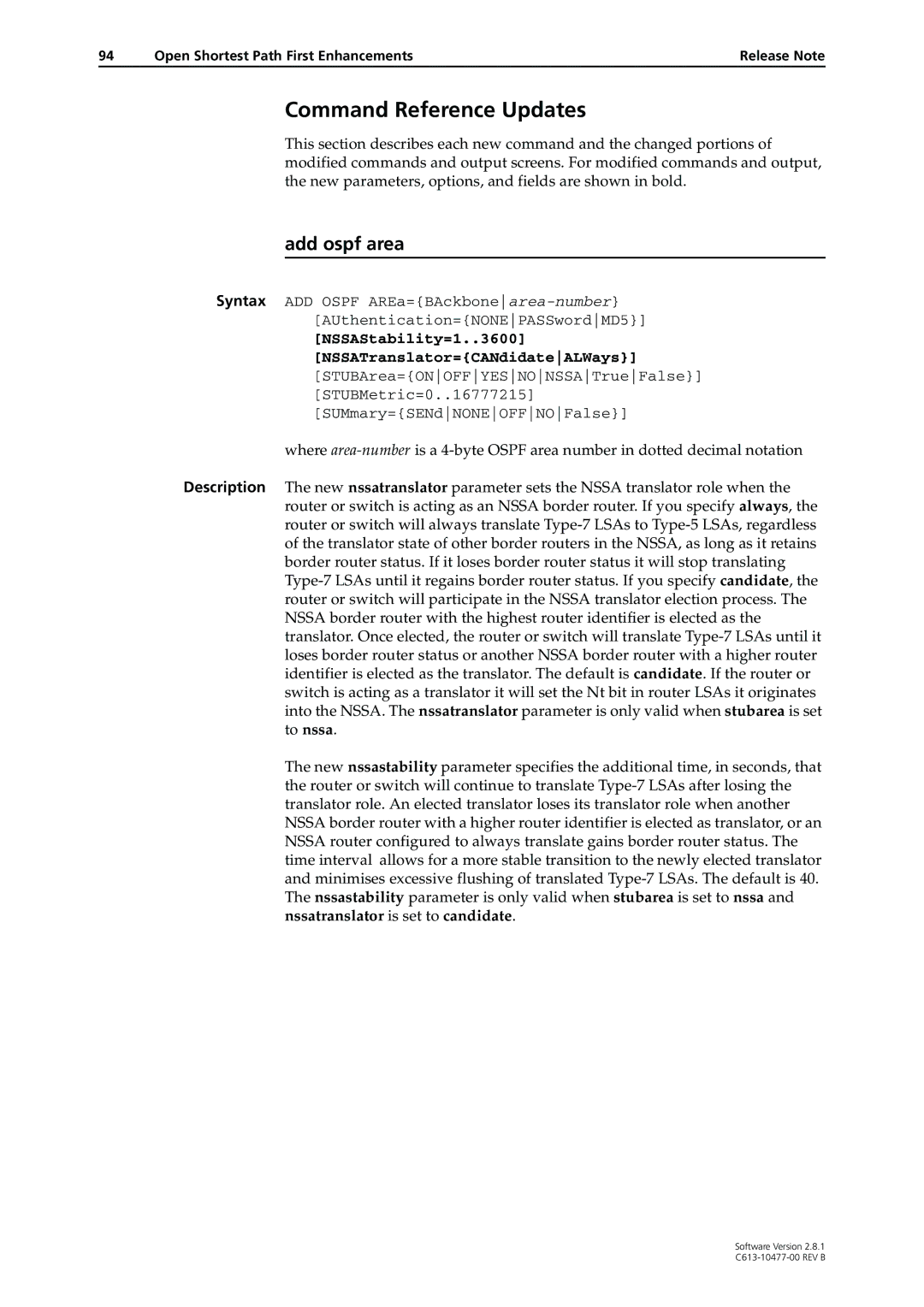 94 Open Shortest Path First Enhancements Release Note

Command Reference Updates

This section describes each new command and the changed portions of modified commands and output screens. For modified commands and output, the new parameters, options, and fields are shown in bold.

add ospf area

Syntax ADD OSPF AREa={BAckbone|area-number}
[AUthentication={NONE|PASSword|MD5}]
[NSSAStability=1..3600]
[NSSATranslator={CANdidate|ALWays}]
[STUBArea={ON|OFF|YES|NO|NSSA|True|False}]
[STUBMetric=0..16777215]
[SUMmary={SENd|NONE|OFF|NO|False}]

where area-number is a 4-byte OSPF area number in dotted decimal notation

Description The new nssatranslator parameter sets the NSSA translator role when the router or switch is acting as an NSSA border router. If you specify always, the router or switch will always translate Type-7 LSAs to Type-5 LSAs, regardless of the translator state of other border routers in the NSSA, as long as it retains border router status. If it loses border router status it will stop translating Type-7 LSAs until it regains border router status. If you specify candidate, the router or switch will participate in the NSSA translator election process. The NSSA border router with the highest router identifier is elected as the translator. Once elected, the router or switch will translate Type-7 LSAs until it loses border router status or another NSSA border router with a higher router identifier is elected as the translator. The default is candidate. If the router or switch is acting as a translator it will set the Nt bit in router LSAs it originates into the NSSA. The nssatranslator parameter is only valid when stubarea is set to nssa.

The new nssastability parameter specifies the additional time, in seconds, that the router or switch will continue to translate Type-7 LSAs after losing the translator role. An elected translator loses its translator role when another NSSA border router with a higher router identifier is elected as translator, or an NSSA router configured to always translate gains border router status. The time interval allows for a more stable transition to the newly elected translator and minimises excessive flushing of translated Type-7 LSAs. The default is 40. The nssastability parameter is only valid when stubarea is set to nssa and nssatranslator is set to candidate.

Software Version 2.8.1
C613-10477-00 REV B